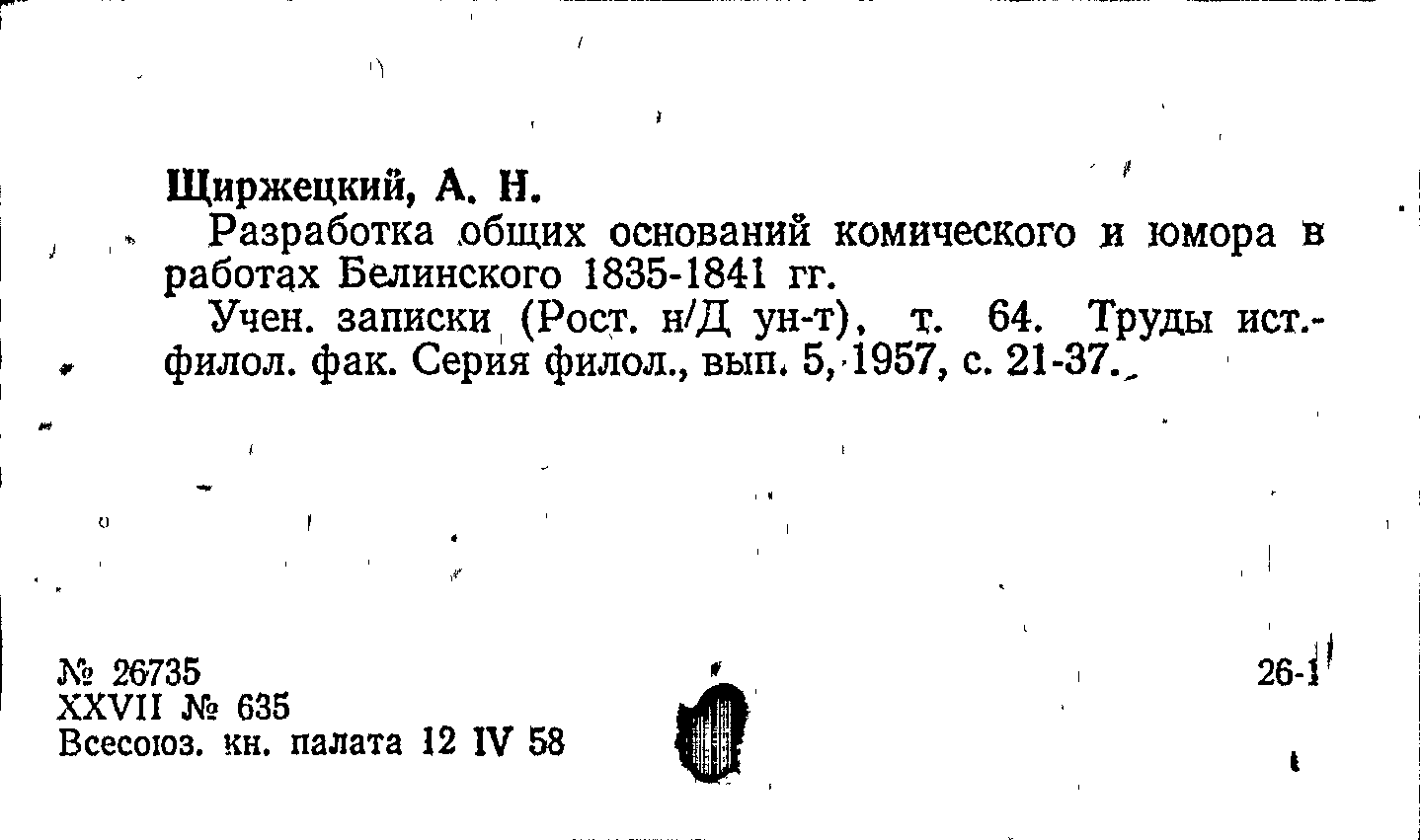 Щиржецкий, А. Н.

Разработка общих оснований комического и юмора в работах Белинского 1835-1841 гг.

Учен. записки (Рост. н/Д ун-т), т. 64. Труды ист.-филол. фак. Серия филол., вып. 5, 1957, с. 21-37.

№ 26735
XXVII № 635
Всесоюз. кн. палата 12 IV 58

26-1